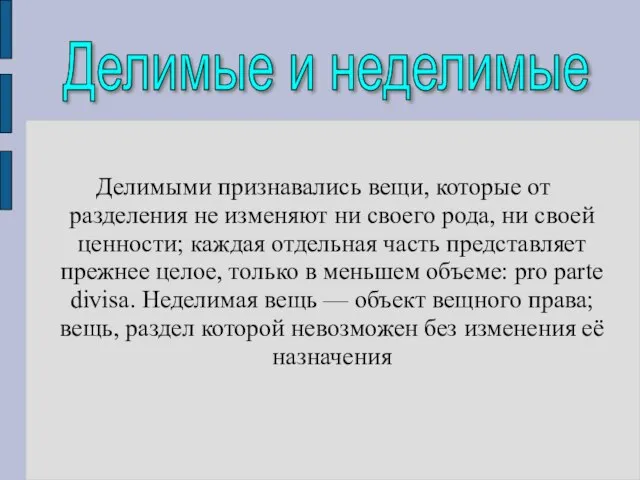 Делимые и неделимые

Делимыми признавались вещи, которые от разделения не изменяют ни своего рода, ни своей ценности; каждая отдельная часть представляет прежнее целое, только в меньшем объеме: pro parte divisa. Неделимая вещь — объект вещного права; вещь, раздел которой невозможен без изменения её назначения